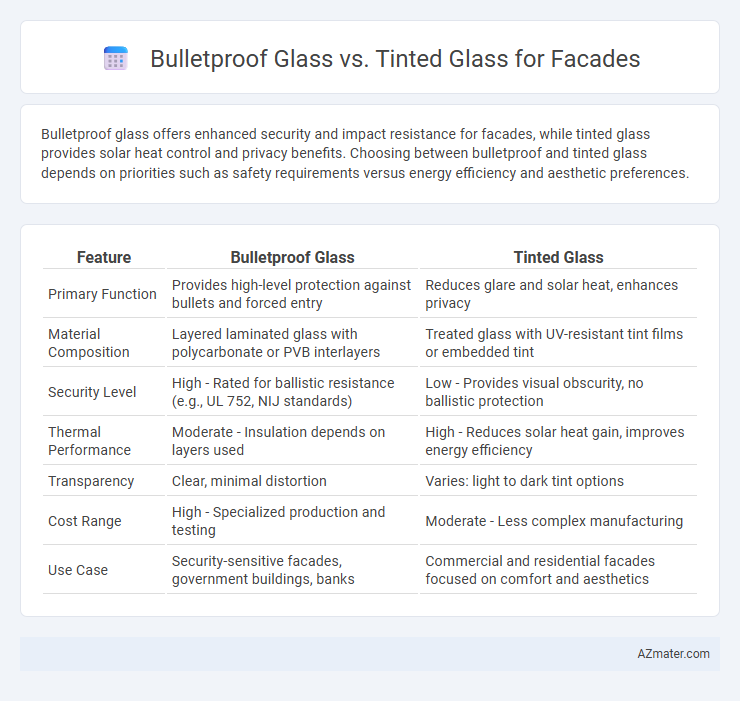 Bulletproof Glass vs. Tinted Glass for Facades

Bulletproof glass offers enhanced security and impact resistance for facades, while tinted glass provides solar heat control and privacy benefits. Choosing between bulletproof and tinted glass depends on priorities such as safety requirements versus energy efficiency and aesthetic preferences.

| Feature | Bulletproof Glass | Tinted Glass |
|---|---|---|
| Primary Function | Provides high-level protection against bullets and forced entry | Reduces glare and solar heat, enhances privacy |
| Material Composition | Layered laminated glass with polycarbonate or PVB interlayers | Treated glass with UV-resistant tint films or embedded tint |
| Security Level | High - Rated for ballistic resistance (e.g., UL 752, NIJ standards) | Low - Provides visual obscurity, no ballistic protection |
| Thermal Performance | Moderate - Insulation depends on layers used | High - Reduces solar heat gain, improves energy efficiency |
| Transparency | Clear, minimal distortion | Varies: light to dark tint options |
| Cost Range | High - Specialized production and testing | Moderate - Less complex manufacturing |
| Use Case | Security-sensitive facades, government buildings, banks | Commercial and residential facades focused on comfort and aesthetics |

AZmater.com